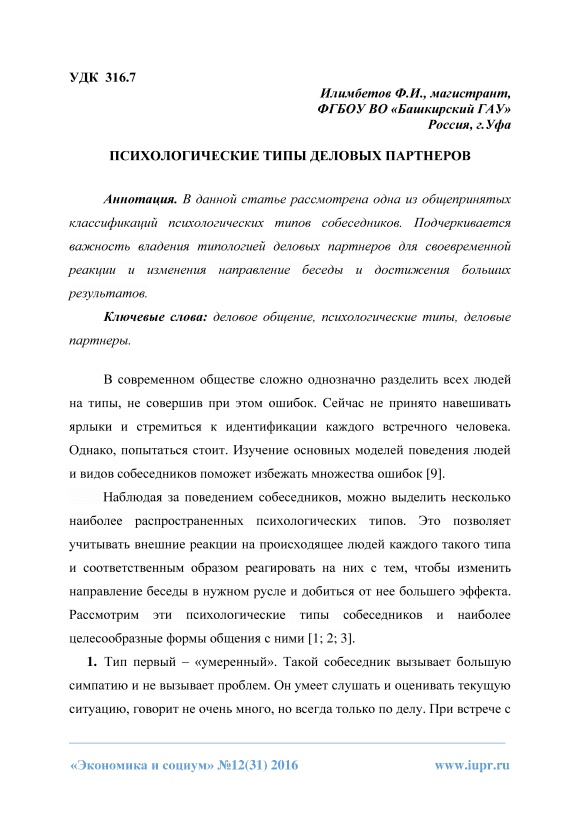 УДК 316.7

Илимбетов Ф.И., магистрант,
ФГБОУ ВО «Башкирский ГАУ»
Россия, г.Уфа

ПСИХОЛОГИЧЕСКИЕ ТИПЫ ДЕЛОВЫХ ПАРТНЕРОВ

Аннотация. В данной статье рассмотрена одна из общепринятых классификаций психологических типов собеседников. Подчеркивается важность владения типологией деловых партнеров для своевременной реакции и изменения направление беседы и достижения больших результатов.

Ключевые слова: деловое общение, психологические типы, деловые партнеры.

В современном обществе сложно однозначно разделить всех людей на типы, не совершив при этом ошибок. Сейчас не принято навешивать ярлыки и стремиться к идентификации каждого встречного человека. Однако, попытаться стоит. Изучение основных моделей поведения людей и видов собеседников поможет избежать множества ошибок [9].

Наблюдая за поведением собеседников, можно выделить несколько наиболее распространенных психологических типов. Это позволяет учитывать внешние реакции на происходящее людей каждого такого типа и соответственным образом реагировать на них с тем, чтобы изменить направление беседы в нужном русле и добиться от нее большего эффекта. Рассмотрим эти психологические типы собеседников и наиболее целесообразные формы общения с ними [1; 2; 3].

1. Тип первый – «умеренный». Такой собеседник вызывает большую симпатию и не вызывает проблем. Он умеет слушать и оценивать текущую ситуацию, говорит не очень много, но всегда только по делу. При встрече с

«Экономика и социум» №12(31) 2016 www.iupr.ru